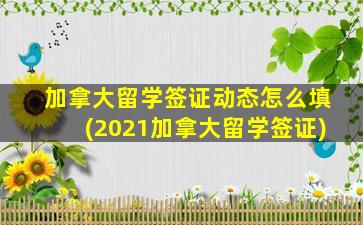 加拿大留学签证动态怎么填
(2021加拿大留学签证)